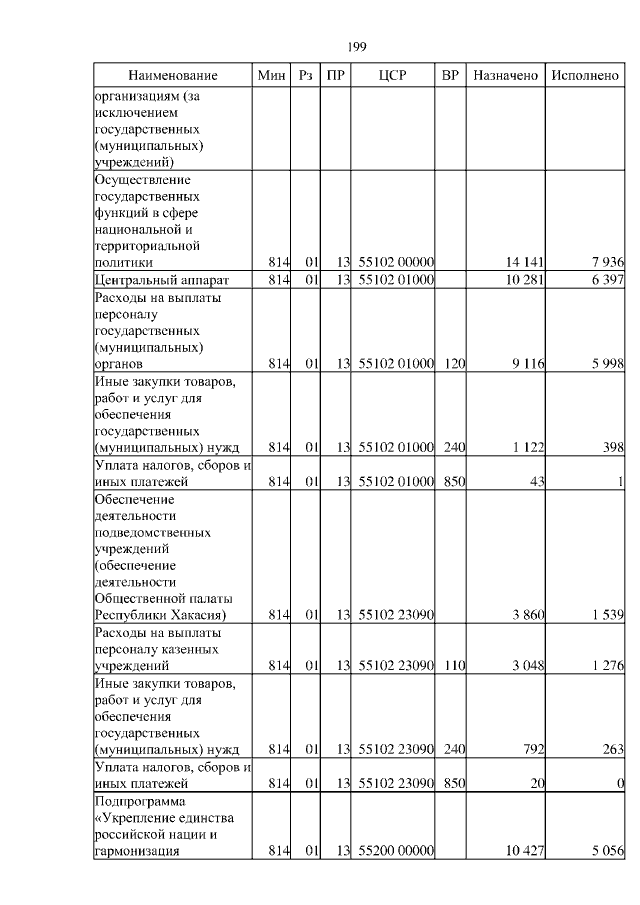 199

| Наименование | Мин | Рз | ПР | ЦСР | ВР | Назначено | Исполнено |
|---|---|---|---|---|---|---|---|
| организациям (за исключением государственных (муниципальных) учреждений) | | | | | | | |
| Осуществление государственных функций в сфере национальной и территориальной политики | 814 | 01 | 13 | 55102 00000 | | 14 141 | 7 936 |
| Центральный аппарат | 814 | 01 | 13 | 55102 01000 | | 10 281 | 6 397 |
| Расходы на выплаты персоналу государственных (муниципальных) органов | 814 | 01 | 13 | 55102 01000 | 120 | 9 116 | 5 998 |
| Иные закупки товаров, работ и услуг для обеспечения государственных (муниципальных) нужд | 814 | 01 | 13 | 55102 01000 | 240 | 1 122 | 398 |
| Уплата налогов, сборов и иных платежей | 814 | 01 | 13 | 55102 01000 | 850 | 43 | 1 |
| Обеспечение деятельности подведомственных учреждений (обеспечение деятельности Общественной палаты Республики Хакасия) | 814 | 01 | 13 | 55102 23090 | | 3 860 | 1 539 |
| Расходы на выплаты персоналу казенных учреждений | 814 | 01 | 13 | 55102 23090 | 110 | 3 048 | 1 276 |
| Иные закупки товаров, работ и услуг для обеспечения государственных (муниципальных) нужд | 814 | 01 | 13 | 55102 23090 | 240 | 792 | 263 |
| Уплата налогов, сборов и иных платежей | 814 | 01 | 13 | 55102 23090 | 850 | 20 | 0 |
| Подпрограмма «Укрепление единства российской нации и гармонизация | 814 | 01 | 13 | 55200 00000 | | 10 427 | 5 056 |